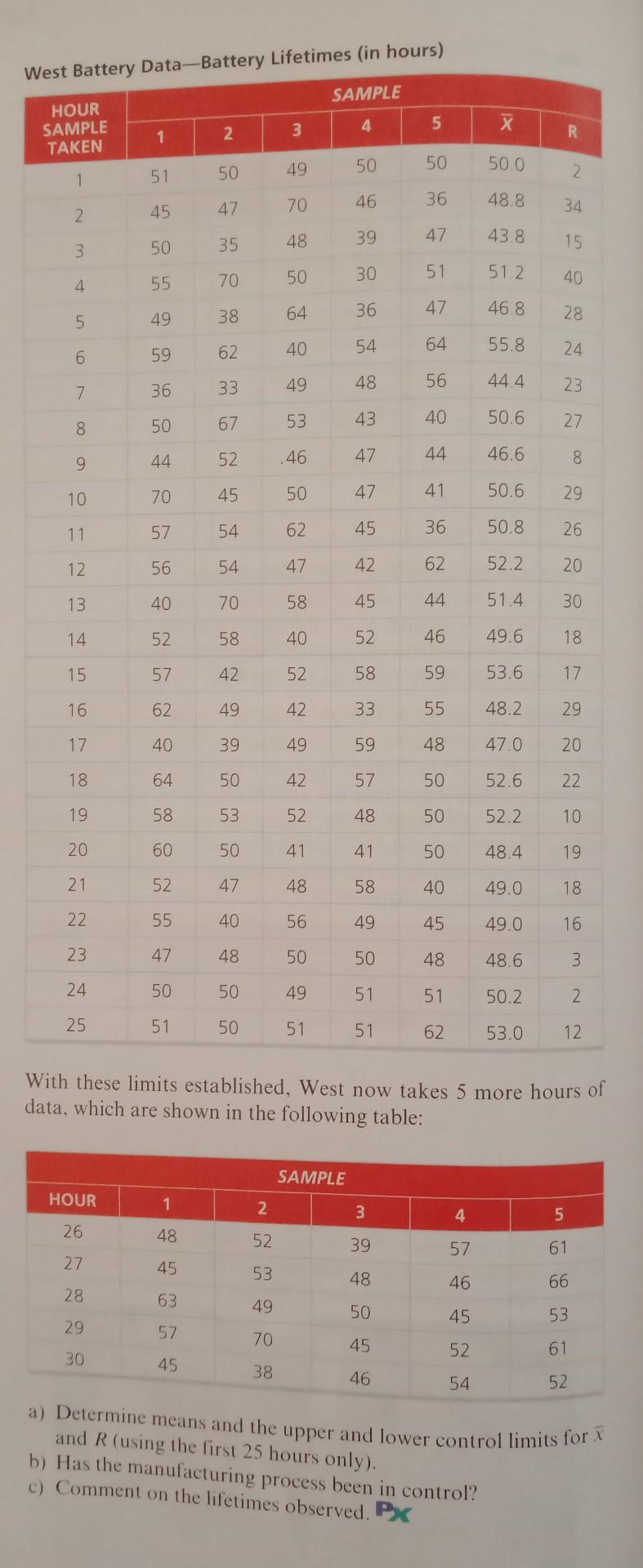 West Battery Data—Battery Lifetimes (in hours)

| HOUR SAMPLE TAKEN | SAMPLE 1 | 2 | 3 | 4 | 5 | $\bar{X}$ | R |
|---|---|---|---|---|---|---|---|
| 1 | 51 | 50 | 49 | 50 | 50 | 50.0 | 2 |
| 2 | 45 | 47 | 70 | 46 | 36 | 48.8 | 34 |
| 3 | 50 | 35 | 48 | 39 | 47 | 43.8 | 15 |
| 4 | 55 | 70 | 50 | 30 | 51 | 51.2 | 40 |
| 5 | 49 | 38 | 64 | 36 | 47 | 46.8 | 28 |
| 6 | 59 | 62 | 40 | 54 | 64 | 55.8 | 24 |
| 7 | 36 | 33 | 49 | 48 | 56 | 44.4 | 23 |
| 8 | 50 | 67 | 53 | 43 | 40 | 50.6 | 27 |
| 9 | 44 | 52 | .46 | 47 | 44 | 46.6 | 8 |
| 10 | 70 | 45 | 50 | 47 | 41 | 50.6 | 29 |
| 11 | 57 | 54 | 62 | 45 | 36 | 50.8 | 26 |
| 12 | 56 | 54 | 47 | 42 | 62 | 52.2 | 20 |
| 13 | 40 | 70 | 58 | 45 | 44 | 51.4 | 30 |
| 14 | 52 | 58 | 40 | 52 | 46 | 49.6 | 18 |
| 15 | 57 | 42 | 52 | 58 | 59 | 53.6 | 17 |
| 16 | 62 | 49 | 42 | 33 | 55 | 48.2 | 29 |
| 17 | 40 | 39 | 49 | 59 | 48 | 47.0 | 20 |
| 18 | 64 | 50 | 42 | 57 | 50 | 52.6 | 22 |
| 19 | 58 | 53 | 52 | 48 | 50 | 52.2 | 10 |
| 20 | 60 | 50 | 41 | 41 | 50 | 48.4 | 19 |
| 21 | 52 | 47 | 48 | 58 | 40 | 49.0 | 18 |
| 22 | 55 | 40 | 56 | 49 | 45 | 49.0 | 16 |
| 23 | 47 | 48 | 50 | 50 | 48 | 48.6 | 3 |
| 24 | 50 | 50 | 49 | 51 | 51 | 50.2 | 2 |
| 25 | 51 | 50 | 51 | 51 | 62 | 53.0 | 12 |

With these limits established, West now takes 5 more hours of data, which are shown in the following table:

| HOUR | SAMPLE 1 | 2 | 3 | 4 | 5 |
|---|---|---|---|---|---|
| 26 | 48 | 52 | 39 | 57 | 61 |
| 27 | 45 | 53 | 48 | 46 | 66 |
| 28 | 63 | 49 | 50 | 45 | 53 |
| 29 | 57 | 70 | 45 | 52 | 61 |
| 30 | 45 | 38 | 46 | 54 | 52 |

a) Determine means and the upper and lower control limits for $\bar{x}$ and $R$ (using the first 25 hours only).
b) Has the manufacturing process been in control?
c) Comment on the lifetimes observed. Px